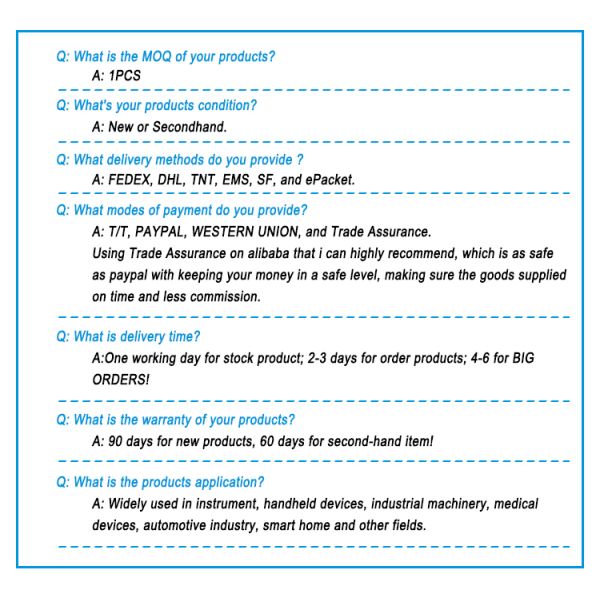 Q: What is the MOQ of your products?

A: 1PCS

Q: What's your products condition?

A: New or Secondhand.

Q: What delivery methods do you provide ?

A: FEDEX, DHL, TNT, EMS, SF, and ePacket.

Q: What modes of payment do you provide?

A: T/T, PAYPAL, WESTERN UNION, and Trade Assurance.
Using Trade Assurance on alibaba that i can highly recommend, which is as safe as paypal with keeping your money in a safe level, making sure the goods supplied on time and less commission.

Q: What is delivery time?

A:One working day for stock product; 2-3 days for order products; 4-6 for BIG ORDERS!

Q: What is the warranty of your products?

A: 90 days for new products, 60 days for second-hand item!

Q: What is the products application?

A: Widely used in instrument, handheld devices, industrial machinery, medical devices, automotive industry, smart home and other fields.